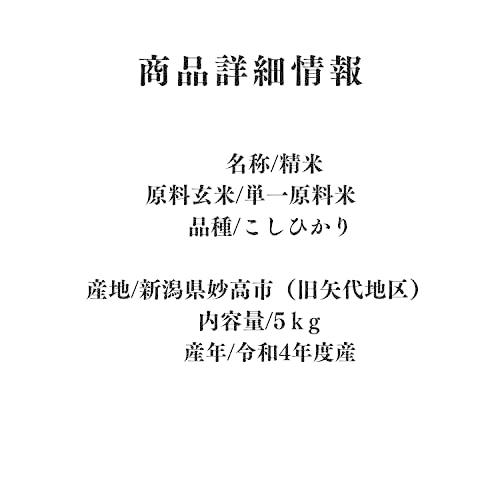 商品詳細情報

名称/精米
原料玄米/単一原料米
品種/こしひかり

産地/新潟県妙高市（旧矢代地区）
内容量/5ｋｇ
産年/令和4年度産